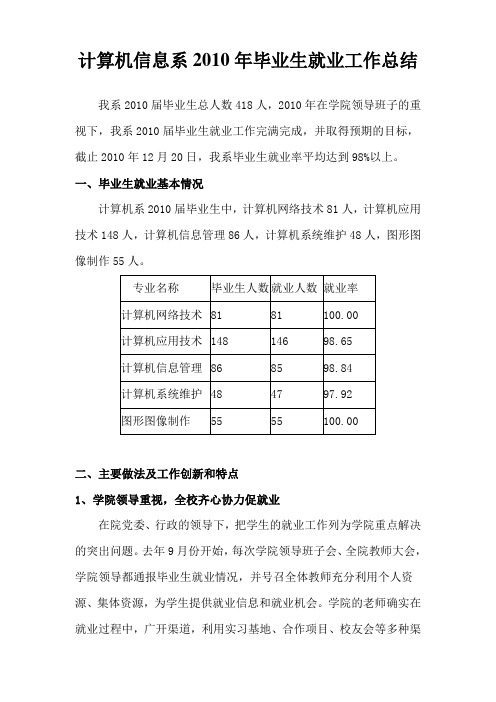 计算机信息系 2010 年毕业生就业工作总结

我系 2010 届毕业生总人数 418 人，2010 年在学院领导班子的重视下，我系 2010 届毕业生就业工作完满完成，并取得预期的目标，截止 2010 年 12 月 20 日，我系毕业生就业率平均达到 98%以上。

一、毕业生就业基本情况

计算机系 2010 届毕业生中，计算机网络技术 81 人，计算机应用技术 148 人，计算机信息管理 86 人，计算机系统维护 48 人，图形图像制作 55 人。

| 专业名称 | 毕业生人数 | 就业人数 | 就业率 |
|---|---|---|---|
| 计算机网络技术 | 81 | 81 | 100.00 |
| 计算机应用技术 | 148 | 146 | 98.65 |
| 计算机信息管理 | 86 | 85 | 98.84 |
| 计算机系统维护 | 48 | 47 | 97.92 |
| 图形图像制作 | 55 | 55 | 100.00 |

二、主要做法及工作创新和特点

1、学院领导重视，全校齐心协力促就业

在院党委、行政的领导下，把学生的就业工作列为学院重点解决的突出问题。去年 9 月份开始，每次学院领导班子会、全院教师大会，学院领导都通报毕业生就业情况，并号召全体教师充分利用个人资源、集体资源，为学生提供就业信息和就业机会。学院的老师确实在就业过程中，广开渠道，利用实习基地、合作项目、校友会等多种渠